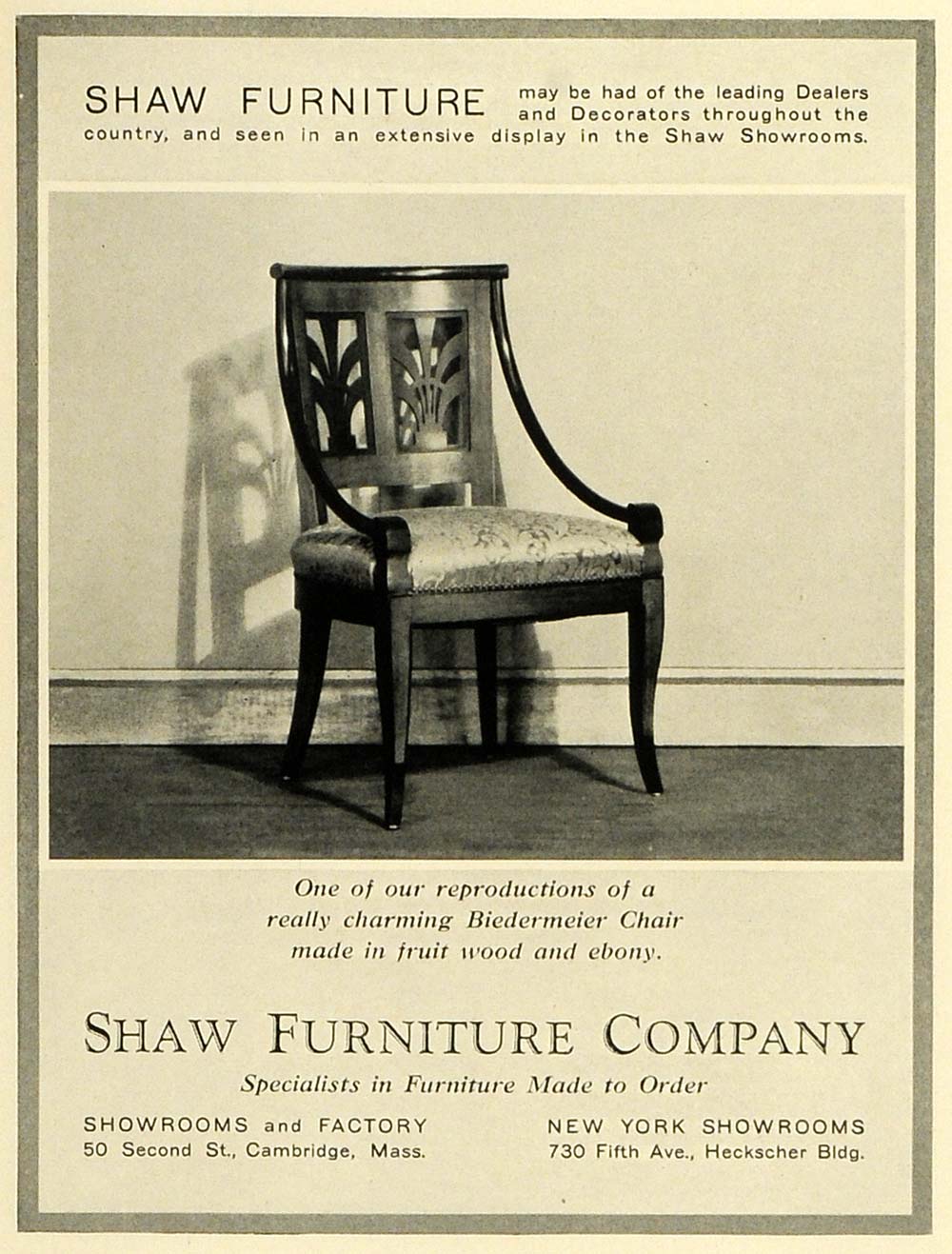 SHAW FURNITURE may be had of the leading Dealers and Decorators throughout the country, and seen in an extensive display in the Shaw Showrooms.

One of our reproductions of a really charming Biedermeier Chair made in fruit wood and ebony.

SHAW FURNITURE COMPANY

Specialists in Furniture Made to Order

SHOWROOMS and FACTORY
50 Second St., Cambridge, Mass.

NEW YORK SHOWROOMS
730 Fifth Ave., Heckscher Bldg.